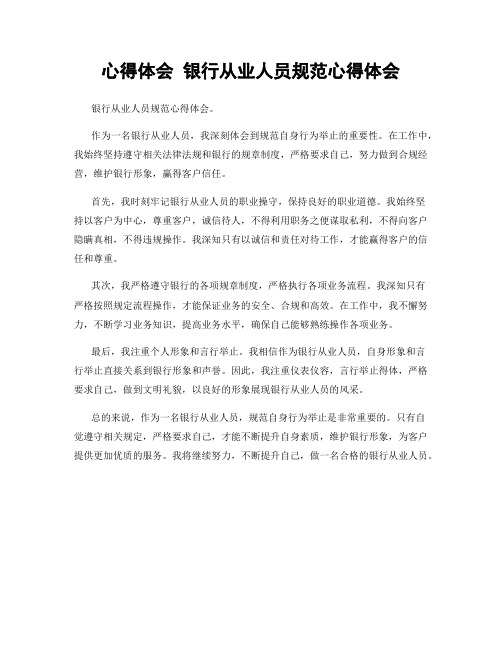 心得体会 银行从业人员规范心得体会

银行从业人员规范心得体会。

作为一名银行从业人员，我深刻体会到规范自身行为举止的重要性。在工作中，我始终坚持遵守相关法律法规和银行的规章制度，严格要求自己，努力做到合规经营，维护银行形象，赢得客户信任。

首先，我时刻牢记银行从业人员的职业操守，保持良好的职业道德。我始终坚持以客户为中心，尊重客户，诚信待人，不得利用职务之便谋取私利，不得向客户隐瞒真相，不得违规操作。我深知只有以诚信和责任对待工作，才能赢得客户的信任和尊重。

其次，我严格遵守银行的各项规章制度，严格执行各项业务流程。我深知只有严格按照规定流程操作，才能保证业务的安全、合规和高效。在工作中，我不懈努力，不断学习业务知识，提高业务水平，确保自己能够熟练操作各项业务。

最后，我注重个人形象和言行举止。我相信作为银行从业人员，自身形象和言行举止直接关系到银行形象和声誉。因此，我注重仪表仪容，言行举止得体，严格要求自己，做到文明礼貌，以良好的形象展现银行从业人员的风采。

总的来说，作为一名银行从业人员，规范自身行为举止是非常重要的。只有自觉遵守相关规定，严格要求自己，才能不断提升自身素质，维护银行形象，为客户提供更加优质的服务。我将继续努力，不断提升自己，做一名合格的银行从业人员。